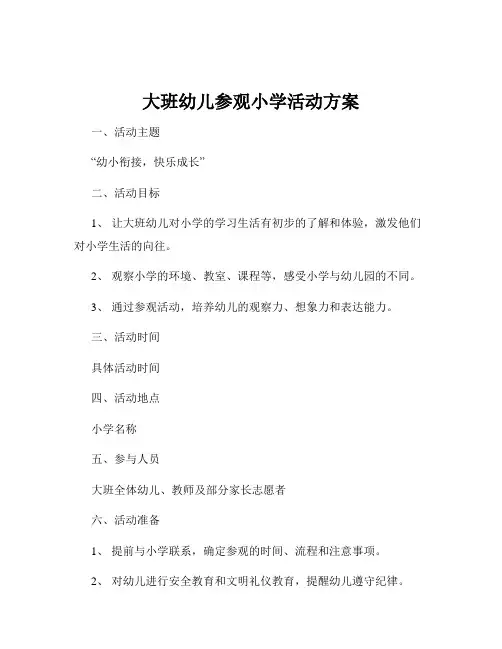 大班幼儿参观小学活动方案

一、活动主题

“幼小衔接，快乐成长”

二、活动目标

1、 让大班幼儿对小学的学习生活有初步的了解和体验，激发他们对小学生活的向往。

2、 观察小学的环境、教室、课程等，感受小学与幼儿园的不同。

3、 通过参观活动，培养幼儿的观察力、想象力和表达能力。

三、活动时间

具体活动时间

四、活动地点

小学名称

五、参与人员

大班全体幼儿、教师及部分家长志愿者

六、活动准备

1、 提前与小学联系，确定参观的时间、流程和注意事项。

2、 对幼儿进行安全教育和文明礼仪教育，提醒幼儿遵守纪律。